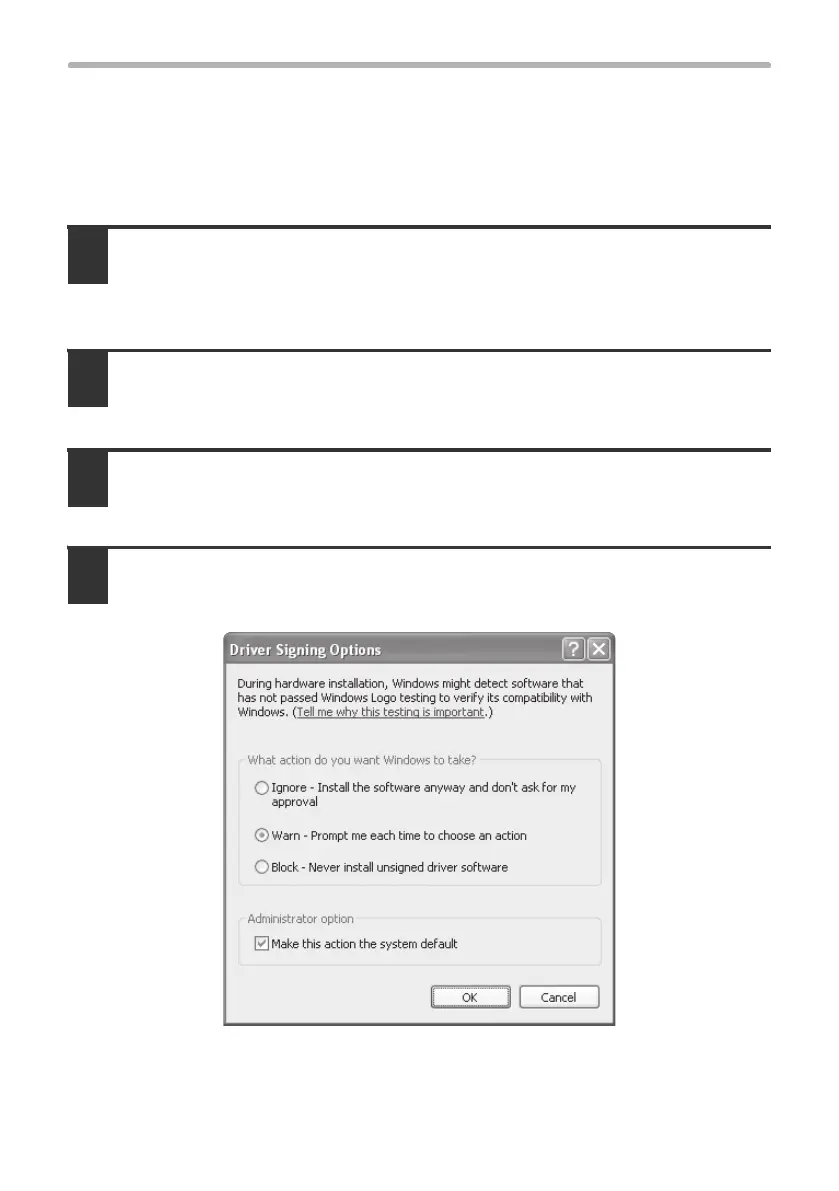 Driver Signing Options

During hardware installation, Windows might detect software that has not passed Windows Logo testing to verify its compatibility with Windows. (Tell me why this testing is important.)

What action do you want Windows to take?

Ignore - Install the software anyway and don't ask for my approval

Warn - Prompt me each time to choose an action

Block - Never install unsigned driver software

Administrator option

Make this action the system default

OK

Cancel